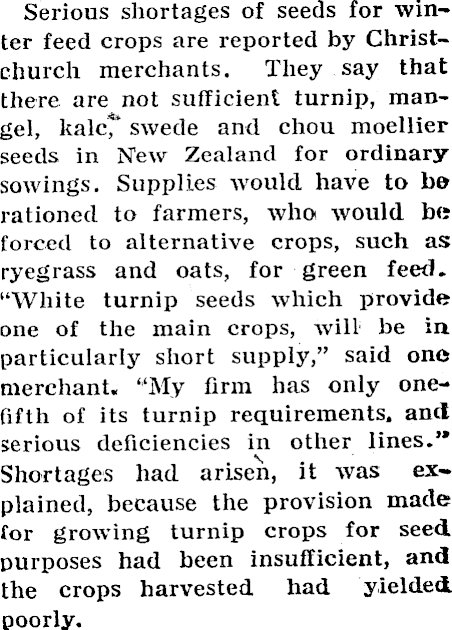 Serious shortages of seeds for winter feed crops are reported by Christchurch merchants. They say that there are not sufficient turnip, mangel, kale, swede and chou moellier seeds in New Zealand for ordinary sowings. Supplies would have to be rationed to farmers, who would be forced to alternative crops, such as ryegrass and oats, for green feed. "White turnip seeds which provide one of the main crops, will be in particularly short supply," said one merchant. "My firm has only one-fifth of its turnip requirements, and serious deficiencies in other lines." Shortages had arisen, it was explained, because the provision made for growing turnip crops for seed purposes had been insufficient, and the crops harvested had yielded poorly.